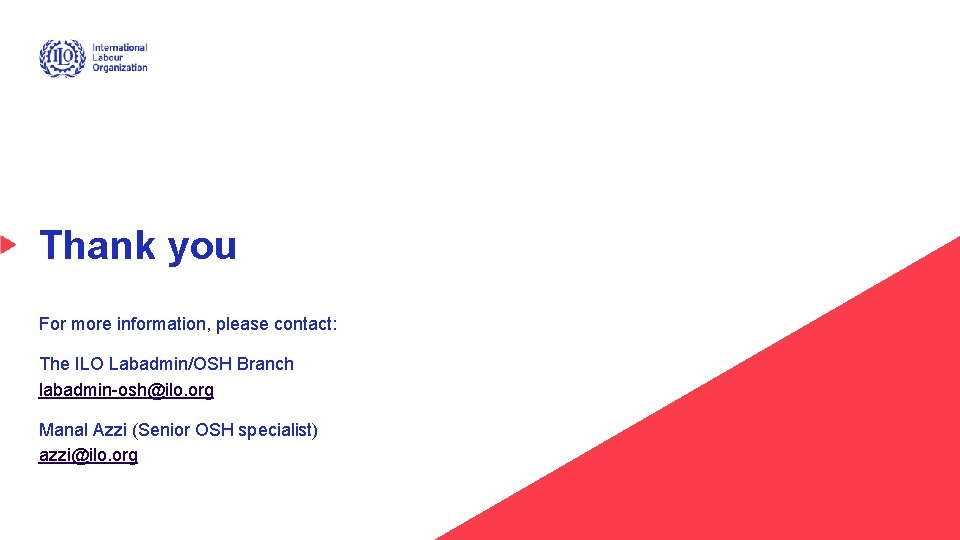 ILO International Labour Organization

Thank you

For more information, please contact:

The ILO Labadmin/OSH Branch
labadmin-osh@ilo.org

Manal Azzi (Senior OSH specialist)
azzi@ilo.org